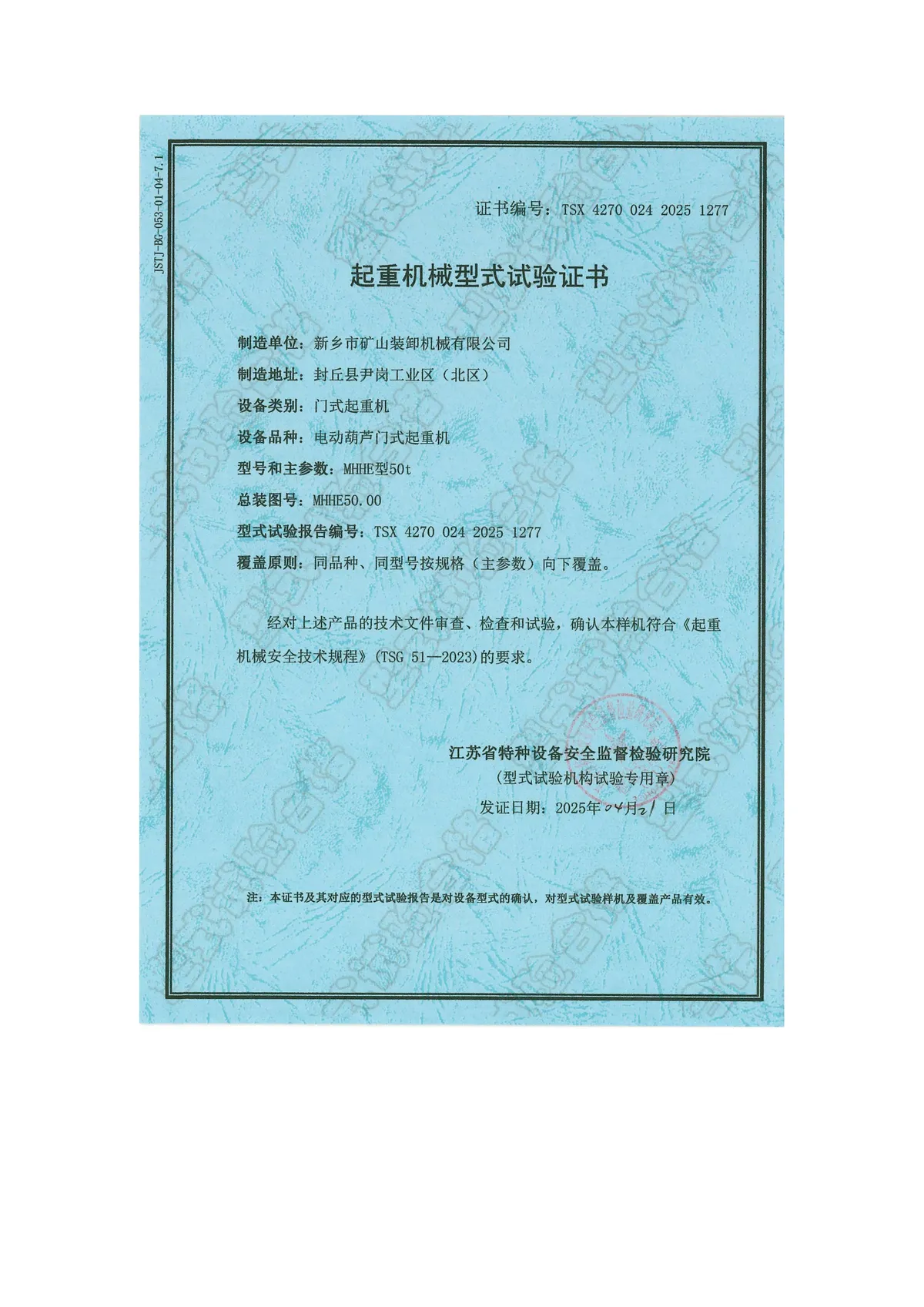 JSTJ-BG-053-01-04-7.1

证书编号：TSX 4270 024 2025 1277

起重机械型式试验证书

制造单位：新乡市矿山装卸机械有限公司

制造地址：封丘县尹岗工业区（北区）

设备类别：门式起重机

设备品种：电动葫芦门式起重机

型号和主参数：MHHE型50t

总装图号：MHHE50.00

型式试验报告编号：TSX 4270 024 2025 1277

覆盖原则：同品种、同型号按规格（主参数）向下覆盖。

经对上述产品的技术文件审查、检查和试验，确认本样机符合《起重机械安全技术规程》（TSG 51—2023）的要求。

江苏省特种设备安全监督检验研究院
（型式试验机构试验专用章）
发证日期：2025年04月21日

注：本证书及其对应的型式试验报告是对设备型式的确认，对型式试验样机及覆盖产品有效。